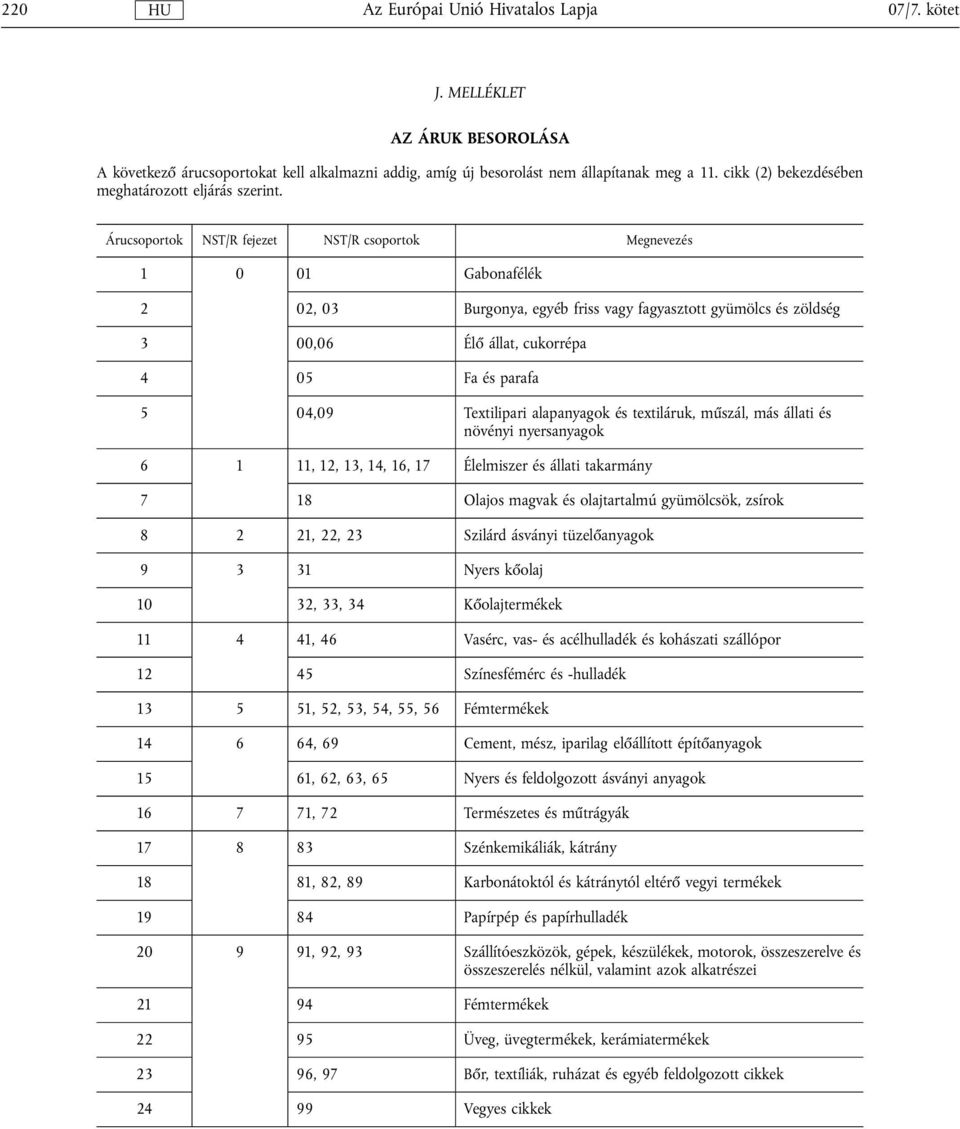 220 HU Az Európai Unió Hivatalos Lapja 07/7. kötet

J. MELLÉKLET

AZ ÁRUK BESOROLÁSA

A következő árucsoportokat kell alkalmazni addig, amíg új besorolást nem állapítanak meg a 11. cikk (2) bekezdésében meghatározott eljárás szerint.

| Árucsoportok | NST/R fejezet | NST/R csoportok | Megnevezés |
|---|---|---|---|
| 1 | 0 | 01 | Gabonafélék |
| 2 | | 02, 03 | Burgonya, egyéb friss vagy fagyasztott gyümölcs és zöldség |
| 3 | | 00,06 | Élő állat, cukorrépa |
| 4 | | 05 | Fa és parafa |
| 5 | | 04,09 | Textilipari alapanyagok és textiláruk, műszál, más állati és növényi nyersanyagok |
| 6 | 1 | 11, 12, 13, 14, 16, 17 | Élelmiszer és állati takarmány |
| 7 | | 18 | Olajos magvak és olajtartalmú gyümölcsök, zsírok |
| 8 | 2 | 21, 22, 23 | Szilárd ásványi tüzelőanyagok |
| 9 | 3 | 31 | Nyers kőolaj |
| 10 | | 32, 33, 34 | Kőolajtermékek |
| 11 | 4 | 41, 46 | Vasérc, vas- és acélhulladék és kohászati szállópor |
| 12 | | 45 | Színesfémérc és -hulladék |
| 13 | 5 | 51, 52, 53, 54, 55, 56 | Fémtermékek |
| 14 | 6 | 64, 69 | Cement, mész, iparilag előállított építőanyagok |
| 15 | | 61, 62, 63, 65 | Nyers és feldolgozott ásványi anyagok |
| 16 | 7 | 71, 72 | Természetes és műtrágyák |
| 17 | 8 | 83 | Szénkemikáliák, kátrány |
| 18 | | 81, 82, 89 | Karbonátoktól és kátránytól eltérő vegyi termékek |
| 19 | | 84 | Papírpép és papírhulladék |
| 20 | 9 | 91, 92, 93 | Szállítóeszközök, gépek, készülékek, motorok, összeszerelve és összeszerelés nélkül, valamint azok alkatrészei |
| 21 | | 94 | Fémtermékek |
| 22 | | 95 | Üveg, üvegtermékek, kerámiatermékek |
| 23 | | 96, 97 | Bőr, textíliák, ruházat és egyéb feldolgozott cikkek |
| 24 | | 99 | Vegyes cikkek |